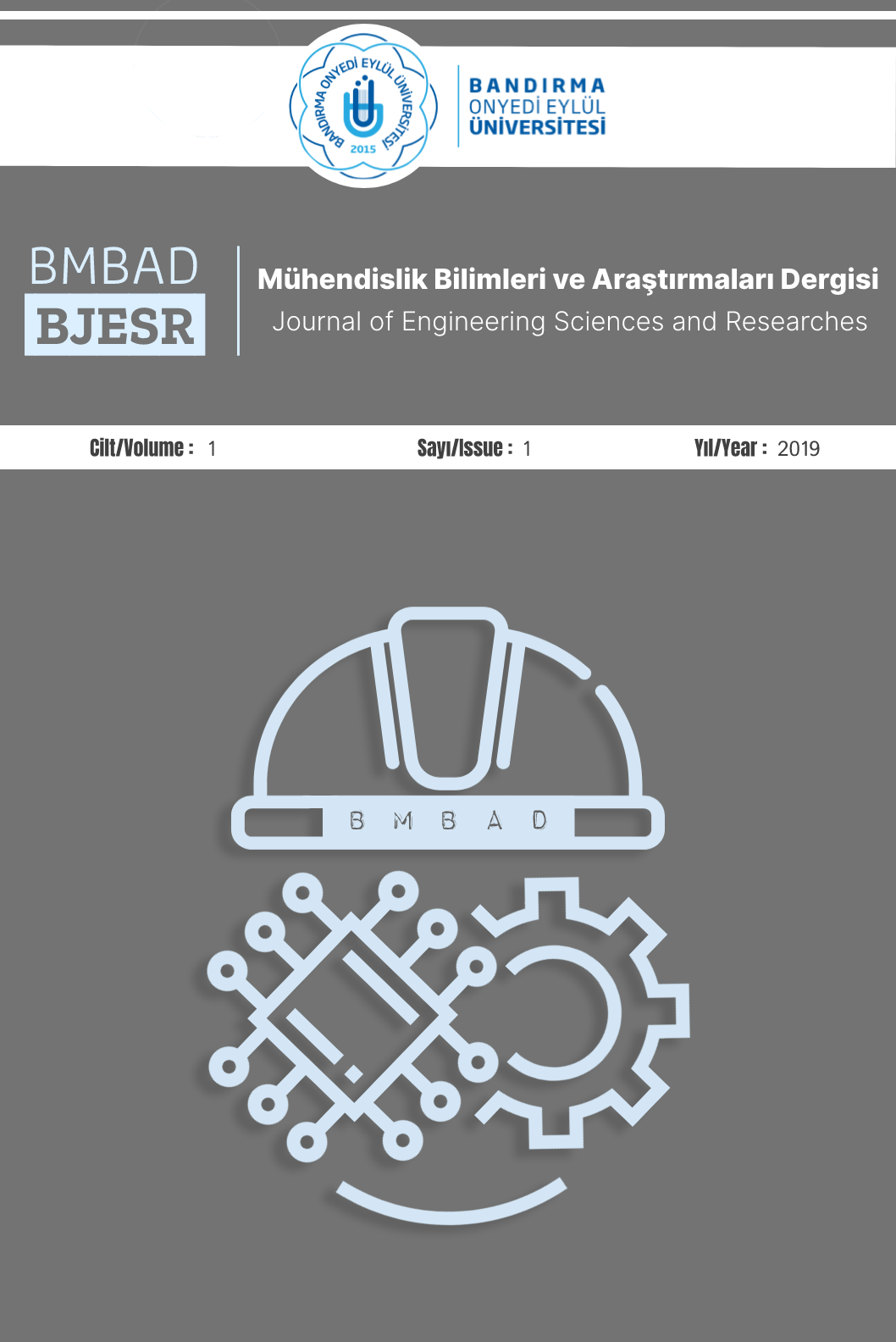 BANDIRMA ONYEDİ EYLÜL ÜNİVERSİTESİ 2015

BANDIRMA
ONYEDİ EYLÜL
ÜNİVERSİTESİ

BMBAD
BJESR

Mühendislik Bilimleri ve Araştırmaları Dergisi
Journal of Engineering Sciences and Researches

Cilt/Volume : 1 Sayı/Issue : 1 Yıl/Year : 2019

B M B A D